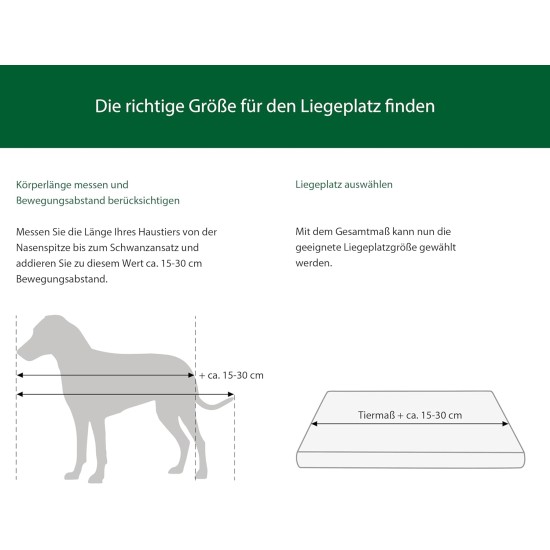 Die richtige Größe für den Liegeplatz finden

Körperlänge messen und Bewegungsabstand berücksichtigen

Messen Sie die Länge Ihres Haustiers von der Nasenspitze bis zum Schwanzansatz und addieren Sie zu diesem Wert ca. 15-30 cm Bewegungsabstand.

+ ca. 15-30 cm

Liegeplatz auswählen

Mit dem Gesamtmaß kann nun die geeignete Liegeplatzgröße gewählt werden.

Tiermaß + ca. 15-30 cm